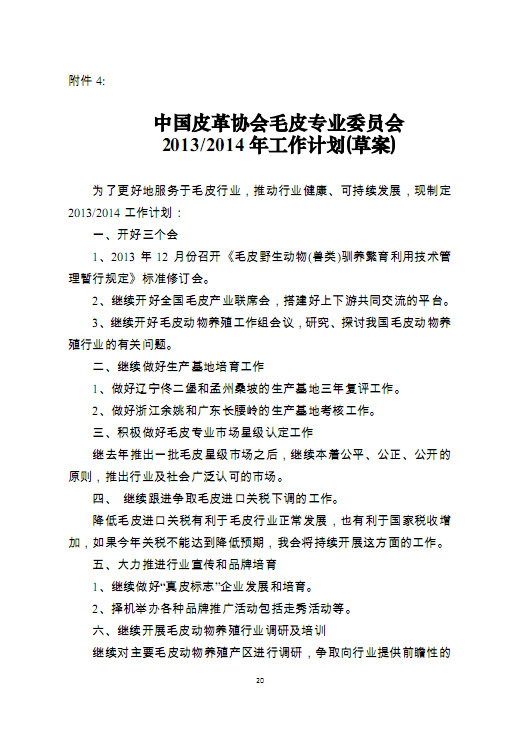 附件 4:

中国皮革协会毛皮专业委员会
2013/2014 年工作计划(草案)

为了更好地服务于毛皮行业，推动行业健康、可持续发展，现制定 2013/2014 工作计划：

一、开好三个会

1、2013 年 12 月份召开《毛皮野生动物(兽类)驯养繁育利用技术管理暂行规定》标准修订会。

2、继续开好全国毛皮产业联席会，搭建好上下游共同交流的平台。

3、继续开好毛皮动物养殖工作组会议，研究、探讨我国毛皮动物养殖行业的有关问题。

二、继续做好生产基地培育工作

1、做好辽宁佟二堡和孟州桑坡的生产基地三年复评工作。

2、做好浙江余姚和广东长腰岭的生产基地考核工作。

三、积极做好毛皮专业市场星级认定工作

继去年推出一批毛皮星级市场之后，继续本着公平、公正、公开的原则，推出行业及社会广泛认可的市场。

四、 继续跟进争取毛皮进口关税下调的工作。

降低毛皮进口关税有利于毛皮行业正常发展，也有利于国家税收增加，如果今年关税不能达到降低预期，我会将持续开展这方面的工作。

五、大力推进行业宣传和品牌培育

1、继续做好“真皮标志”企业发展和培育。

2、择机举办各种品牌推广活动包括走秀活动等。

六、继续开展毛皮动物养殖行业调研及培训

继续对主要毛皮动物养殖产区进行调研，争取向行业提供前瞻性的

20